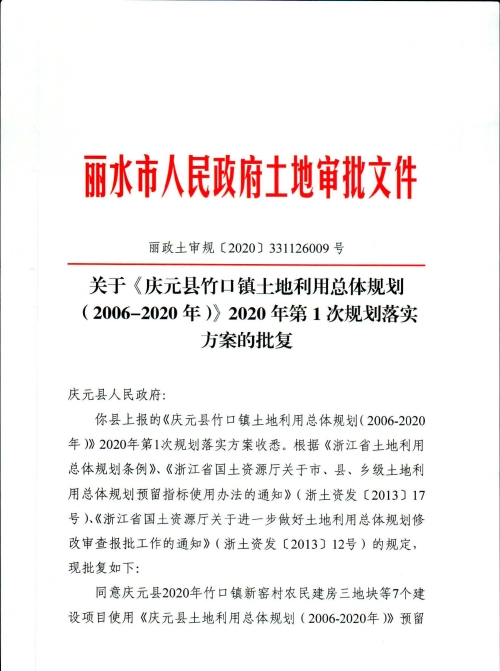 丽水市人民政府土地审批文件

丽政土审规〔2020〕331126009 号

关于《庆元县竹口镇土地利用总体规划（2006–2020 年）》2020 年第 1 次规划落实方案的批复

庆元县人民政府:

你县上报的《庆元县竹口镇土地利用总体规划(2006-2020年)》2020年第1次规划落实方案收悉。根据《浙江省土地利用总体规划条例》、《浙江省国土资源厅关于市、县、乡级土地利用总体规划预留指标使用办法的通知》（浙土资发〔2013〕17号)、《浙江省国土资源厅关于进一步做好土地利用总体规划修改审查报批工作的通知》（浙土资发〔2013〕12号）的规定,现批复如下:

同意庆元县2020年竹口镇新窑村农民建房三地块等7个建设项目使用《庆元县土地利用总体规划（2006-2020年）》预留